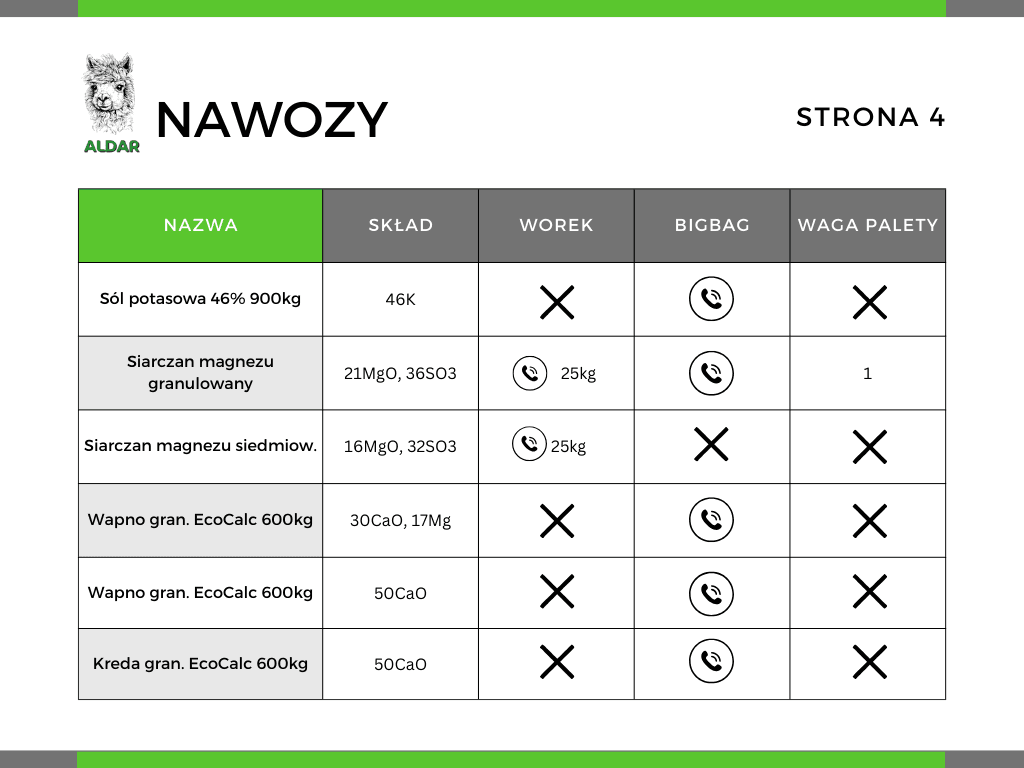 ALDAR

NAWOZY

STRONA 4

| NAZWA | SKŁAD | WOREK | BIGBAG | WAGA PALETY |
|---|---|---|---|---|
| Sól potasowa 46% 900kg | 46K | | | |
| Siarczan magnezu granulowany | 21MgO, 36SO3 | 25kg | | 1 |
| Siarczan magnezu siedmiow. | 16MgO, 32SO3 | 25kg | | |
| Wapno gran. EcoCalc 600kg | 30CaO, 17Mg | | | |
| Wapno gran. EcoCalc 600kg | 50CaO | | | |
| Kreda gran. EcoCalc 600kg | 50CaO | | | |